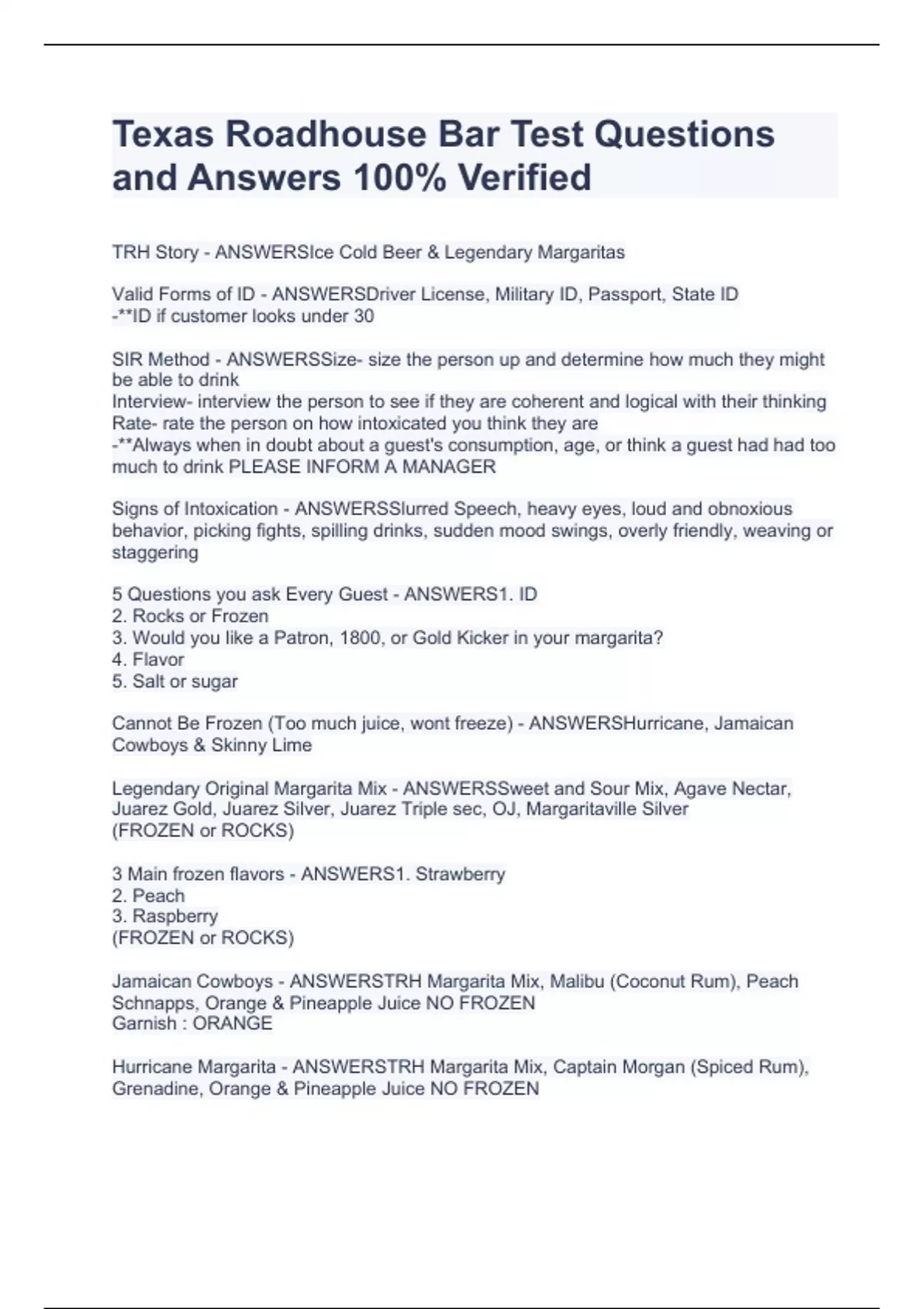 Texas Roadhouse Bar Test Questions and Answers 100% Verified

TRH Story - ANSWERSIce Cold Beer & Legendary Margaritas

Valid Forms of ID - ANSWERSDriver License, Military ID, Passport, State ID
-**ID if customer looks under 30

SIR Method - ANSWERSSize- size the person up and determine how much they might be able to drink
Interview- interview the person to see if they are coherent and logical with their thinking
Rate- rate the person on how intoxicated you think they are
-**Always when in doubt about a guest's consumption, age, or think a guest had had too much to drink PLEASE INFORM A MANAGER

Signs of Intoxication - ANSWERSSlurred Speech, heavy eyes, loud and obnoxious behavior, picking fights, spilling drinks, sudden mood swings, overly friendly, weaving or staggering

5 Questions you ask Every Guest - ANSWERS1. ID
2. Rocks or Frozen
3. Would you like a Patron, 1800, or Gold Kicker in your margarita?
4. Flavor
5. Salt or sugar

Cannot Be Frozen (Too much juice, wont freeze) - ANSWERSHurricane, Jamaican Cowboys & Skinny Lime

Legendary Original Margarita Mix - ANSWERSSweet and Sour Mix, Agave Nectar, Juarez Gold, Juarez Silver, Juarez Triple sec, OJ, Margaritaville Silver
(FROZEN or ROCKS)

3 Main frozen flavors - ANSWERS1. Strawberry
2. Peach
3. Raspberry
(FROZEN or ROCKS)

Jamaican Cowboys - ANSWERSTRH Margarita Mix, Malibu (Coconut Rum), Peach Schnapps, Orange & Pineapple Juice NO FROZEN
Garnish : ORANGE

Hurricane Margarita - ANSWERSTRH Margarita Mix, Captain Morgan (Spiced Rum), Grenadine, Orange & Pineapple Juice NO FROZEN